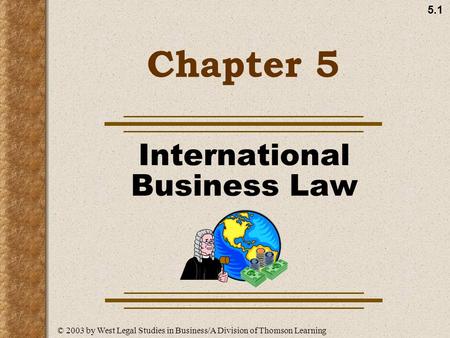 5.1

Chapter 5

International Business Law

© 2003 by West Legal Studies in Business/A Division of Thomson Learning